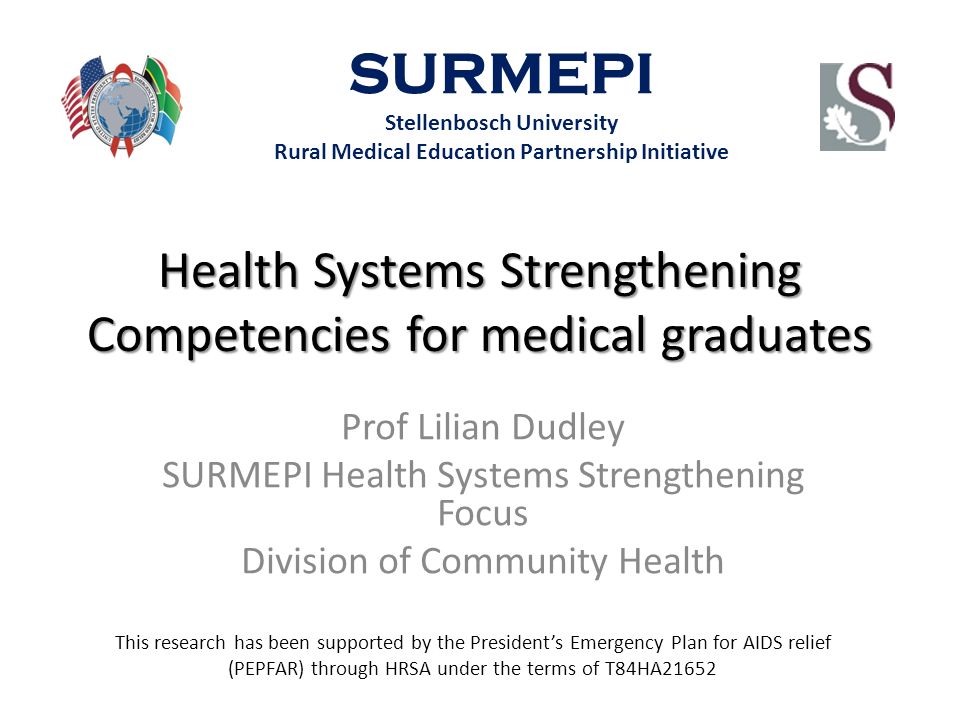 SURMEPI
Stellenbosch University
Rural Medical Education Partnership Initiative

Health Systems Strengthening Competencies for medical graduates

Prof Lilian Dudley
SURMEPI Health Systems Strengthening Focus
Division of Community Health

This research has been supported by the President's Emergency Plan for AIDS relief (PEPFAR) through HRSA under the terms of T84HA21652